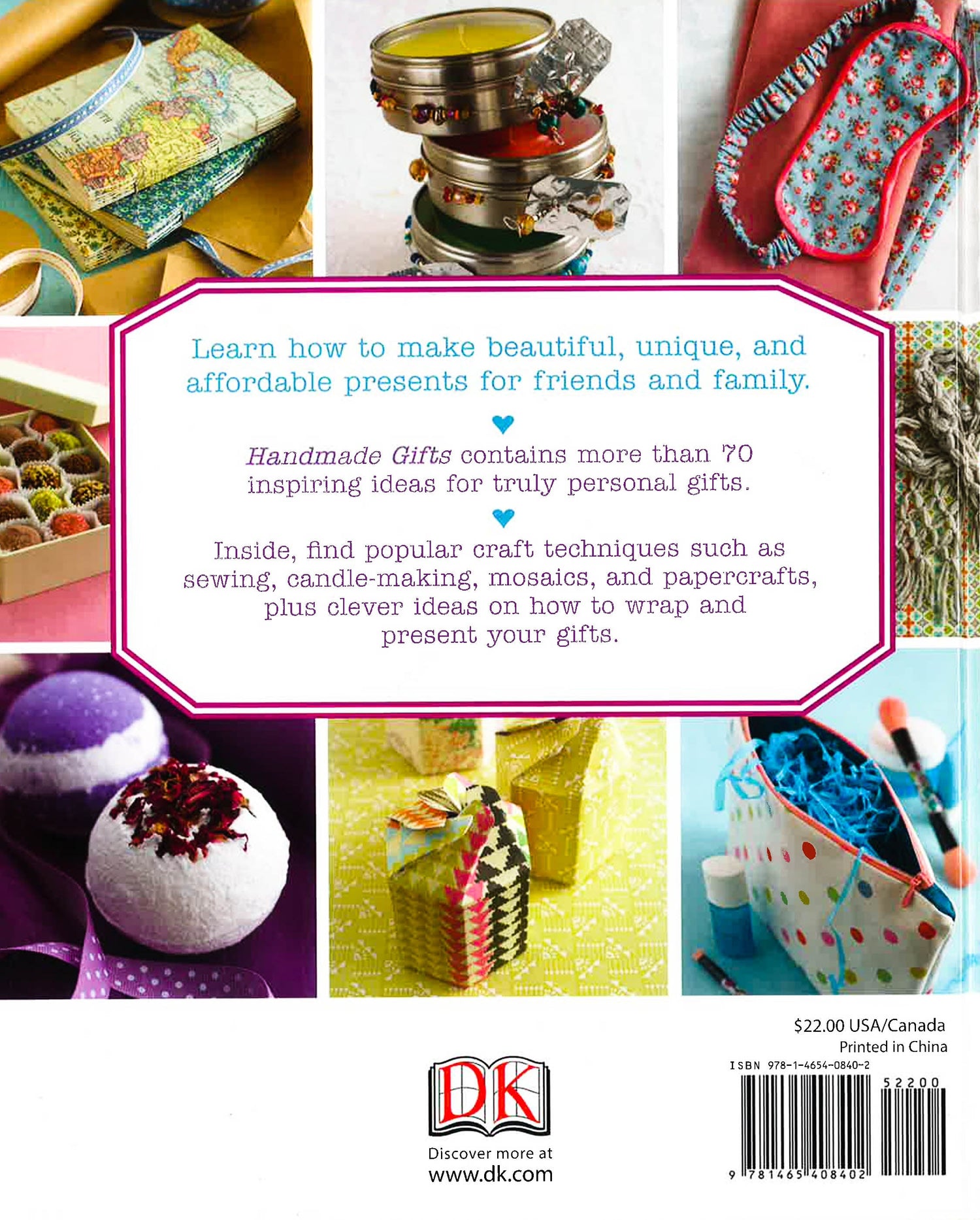 Learn how to make beautiful, unique, and affordable presents for friends and family.

Handmade Gifts contains more than 70 inspiring ideas for truly personal gifts.

Inside, find popular craft techniques such as sewing, candle-making, mosaics, and papercrafts, plus clever ideas on how to wrap and present your gifts.

DK

Discover more at
www.dk.com

$22.00 USA/Canada
Printed in China

ISBN 978-1-4654-0840-2

52200

9 781465 408402